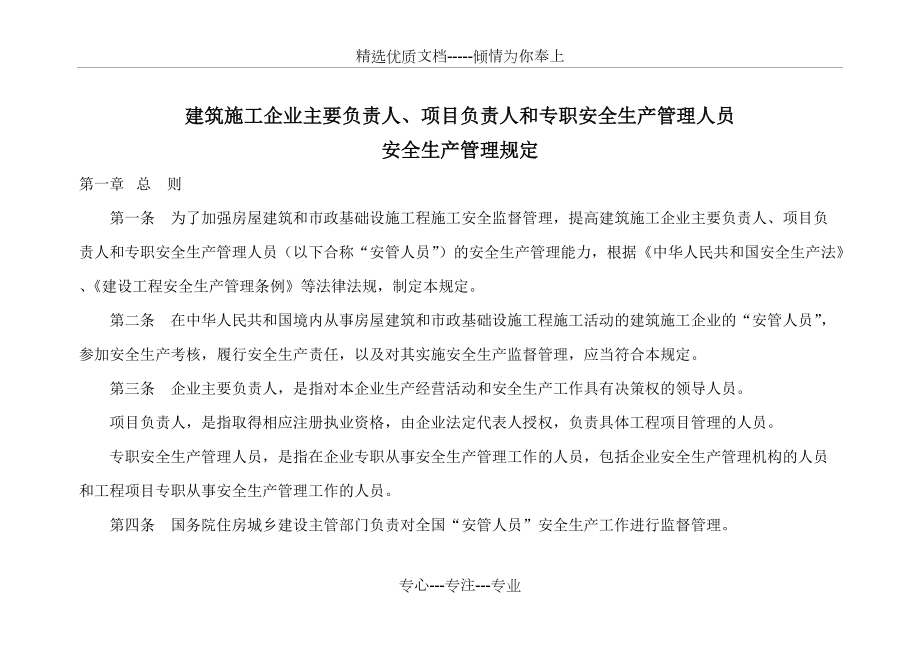 精选优质文档-----倾情为你奉上

建筑施工企业主要负责人、项目负责人和专职安全生产管理人员
安全生产管理规定

第一章　总　则

第一条　为了加强房屋建筑和市政基础设施工程施工安全监督管理，提高建筑施工企业主要负责人、项目负责人和专职安全生产管理人员（以下合称“安管人员”）的安全生产管理能力，根据《中华人民共和国安全生产法》、《建设工程安全生产管理条例》等法律法规，制定本规定。

第二条　在中华人民共和国境内从事房屋建筑和市政基础设施工程施工活动的建筑施工企业的“安管人员”，参加安全生产考核，履行安全生产责任，以及对其实施安全生产监督管理，应当符合本规定。

第三条　企业主要负责人，是指对本企业生产经营活动和安全生产工作具有决策权的领导人员。

项目负责人，是指取得相应注册执业资格，由企业法定代表人授权，负责具体工程项目管理的人员。

专职安全生产管理人员，是指在企业专职从事安全生产管理工作的人员，包括企业安全生产管理机构的人员和工程项目专职从事安全生产管理工作的人员。

第四条　国务院住房城乡建设主管部门负责对全国“安管人员”安全生产工作进行监督管理。

专心---专注---专业